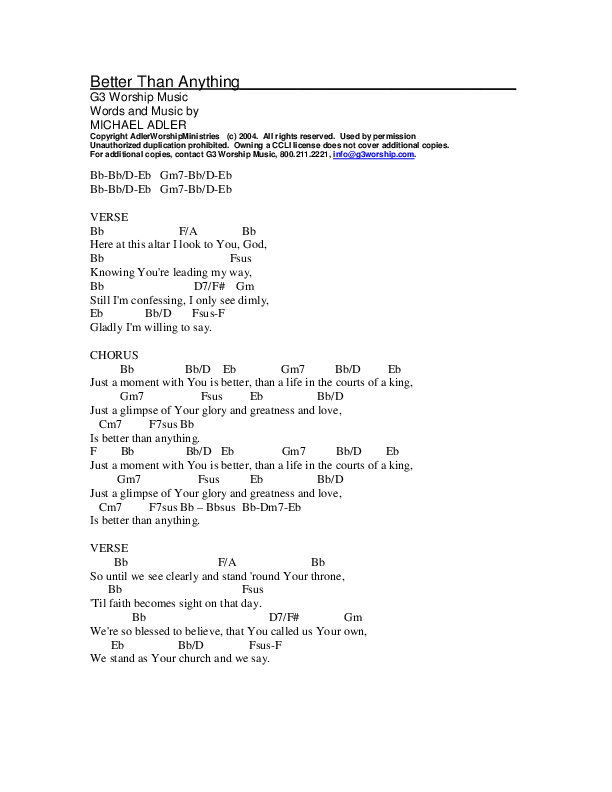 Better Than Anything
G3 Worship Music
Words and Music by
MICHAEL ADLER
Copyright AdlerWorshipMinistries (c) 2004. All rights reserved. Used by permission
Unauthorized duplication prohibited. Owning a CCLI license does not cover additional copies.
For additional copies, contact G3 Worship Music, 800.211.2221, info@g3worship.com.

Bb-Bb/D-Eb Gm7-Bb/D-Eb
Bb-Bb/D-Eb Gm7-Bb/D-Eb

VERSE
Bb F/A Bb
Here at this altar I look to You, God,
Bb Fsus
Knowing You're leading my way,
Bb D7/F# Gm
Still I'm confessing, I only see dimly,
Eb Bb/D Fsus-F
Gladly I'm willing to say.

CHORUS
Bb Bb/D Eb Gm7 Bb/D Eb
Just a moment with You is better, than a life in the courts of a king,
Gm7 Fsus Eb Bb/D
Just a glimpse of Your glory and greatness and love,
Cm7 F7sus Bb
Is better than anything.
F Bb Bb/D Eb Gm7 Bb/D Eb
Just a moment with You is better, than a life in the courts of a king,
Gm7 Fsus Eb Bb/D
Just a glimpse of Your glory and greatness and love,
Cm7 F7sus Bb – Bbsus Bb-Dm7-Eb
Is better than anything.

VERSE
Bb F/A Bb
So until we see clearly and stand 'round Your throne,
Bb Fsus
'Til faith becomes sight on that day.
Bb D7/F# Gm
We're so blessed to believe, that You called us Your own,
Eb Bb/D Fsus-F
We stand as Your church and we say.